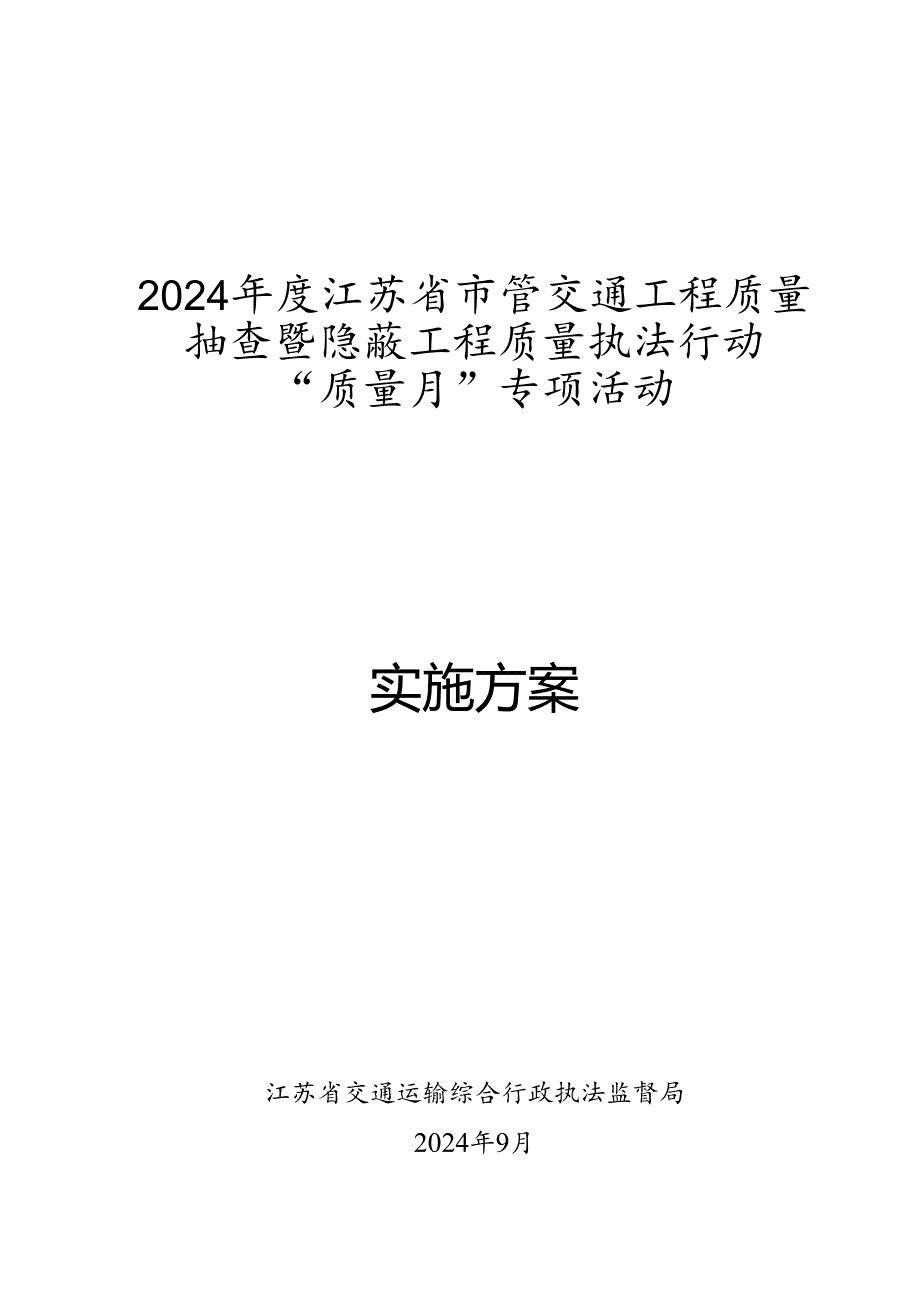 2024年度江苏省市管交通工程质量抽查暨隐蔽工程质量执法行动“质量月”专项活动

实施方案

江苏省交通运输综合行政执法监督局

2024年9月